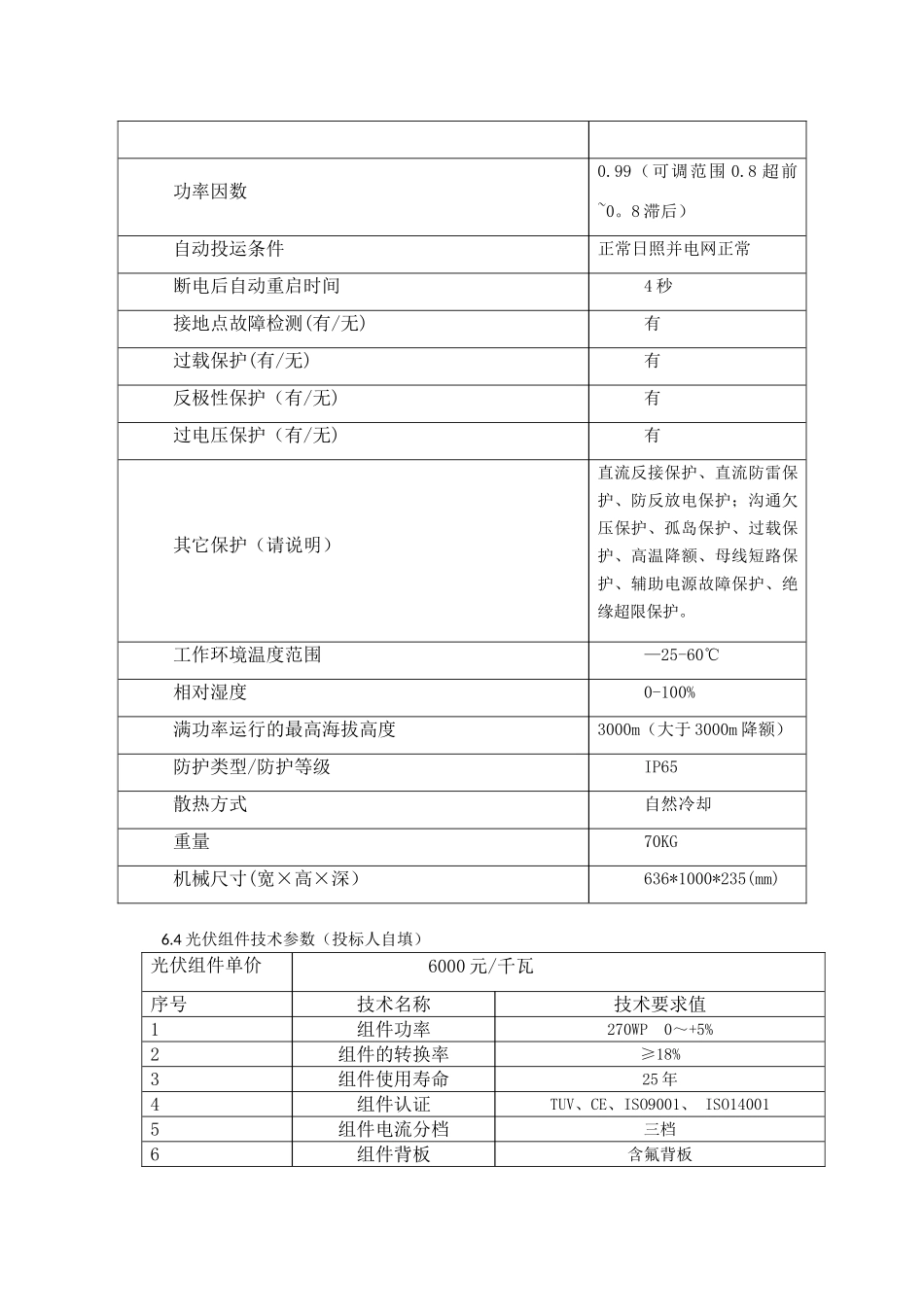 |  |  |
|---|---|
| 功率因数 | 0.99（可调范围0.8超前~0。8滞后） |
| 自动投运条件 | 正常日照并电网正常 |
| 断电后自动重启时间 | 4秒 |
| 接地点故障检测(有/无) | 有 |
| 过载保护(有/无) | 有 |
| 反极性保护（有/无） | 有 |
| 过电压保护（有/无） | 有 |
| 其它保护（请说明） | 直流反接保护、直流防雷保护、防反放电保护；沟通欠压保护、孤岛保护、过载保护、高温降额、母线短路保护、辅助电源故障保护、绝缘超限保护。 |
| 工作环境温度范围 | —25-60℃ |
| 相对湿度 | 0-100% |
| 满功率运行的最高海拔高度 | 3000m（大于3000m降额） |
| 防护类型/防护等级 | IP65 |
| 散热方式 | 自然冷却 |
| 重量 | 70KG |
| 机械尺寸(宽×高×深) | 636*1000*235(mm) |

6.4光伏组件技术参数（投标人自填）

| 光伏组件单价 | 6000元/千瓦 | |
|---|---|---|
| 序号 | 技术名称 | 技术要求值 |
| 1 | 组件功率 | 270WP 0～+5% |
| 2 | 组件的转换率 | ≥18% |
| 3 | 组件使用寿命 | 25年 |
| 4 | 组件认证 | TUV、CE、ISO9001、 ISO14001 |
| 5 | 组件电流分档 | 三档 |
| 6 | 组件背板 | 含氟背板 |